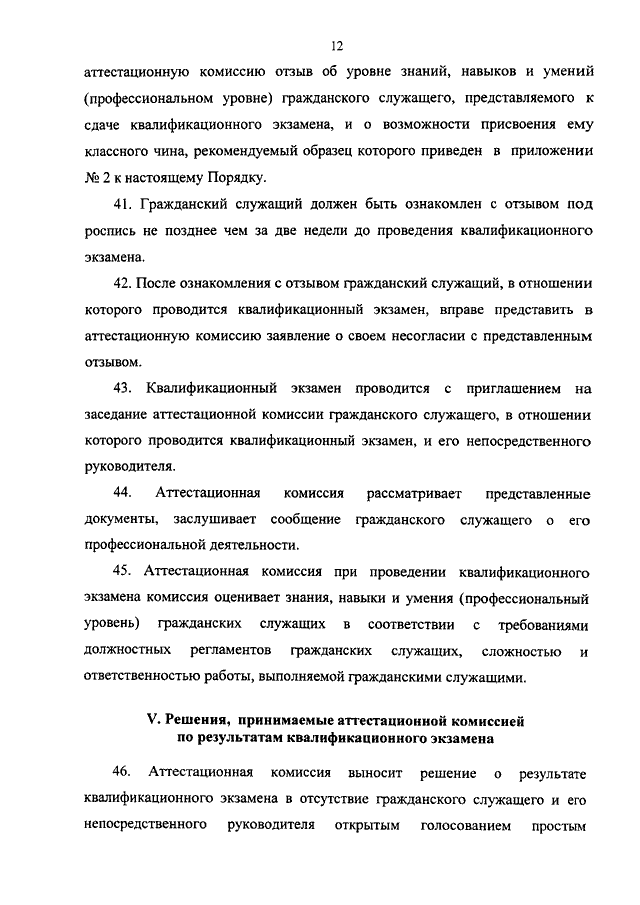 12

аттестационную комиссию отзыв об уровне знаний, навыков и умений (профессиональном уровне) гражданского служащего, представляемого к сдаче квалификационного экзамена, и о возможности присвоения ему классного чина, рекомендуемый образец которого приведен в приложении № 2 к настоящему Порядку.

41. Гражданский служащий должен быть ознакомлен с отзывом под роспись не позднее чем за две недели до проведения квалификационного экзамена.

42. После ознакомления с отзывом гражданский служащий, в отношении которого проводится квалификационный экзамен, вправе представить в аттестационную комиссию заявление о своем несогласии с представленным отзывом.

43. Квалификационный экзамен проводится с приглашением на заседание аттестационной комиссии гражданского служащего, в отношении которого проводится квалификационный экзамен, и его непосредственного руководителя.

44. Аттестационная комиссия рассматривает представленные документы, заслушивает сообщение гражданского служащего о его профессиональной деятельности.

45. Аттестационная комиссия при проведении квалификационного экзамена комиссия оценивает знания, навыки и умения (профессиональный уровень) гражданских служащих в соответствии с требованиями должностных регламентов гражданских служащих, сложностью и ответственностью работы, выполняемой гражданскими служащими.

V. Решения, принимаемые аттестационной комиссией по результатам квалификационного экзамена

46. Аттестационная комиссия выносит решение о результате квалификационного экзамена в отсутствие гражданского служащего и его непосредственного руководителя открытым голосованием простым